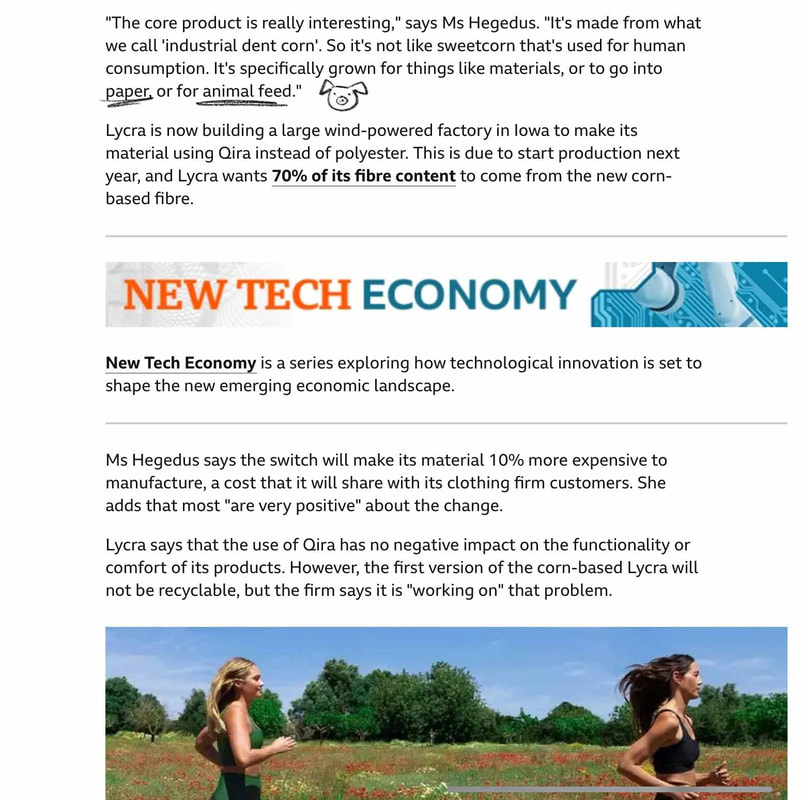 "The core product is really interesting," says Ms Hegedus. "It's made from what we call 'industrial dent corn'. So it's not like sweetcorn that's used for human consumption. It's specifically grown for things like materials, or to go into paper, or for animal feed."

Lycra is now building a large wind-powered factory in Iowa to make its material using Qira instead of polyester. This is due to start production next year, and Lycra wants 70% of its fibre content to come from the new corn-based fibre.

NEW TECH ECONOMY

New Tech Economy is a series exploring how technological innovation is set to shape the new emerging economic landscape.

Ms Hegedus says the switch will make its material 10% more expensive to manufacture, a cost that it will share with its clothing firm customers. She adds that most "are very positive" about the change.

Lycra says that the use of Qira has no negative impact on the functionality or comfort of its products. However, the first version of the corn-based Lycra will not be recyclable, but the firm says it is "working on" that problem.